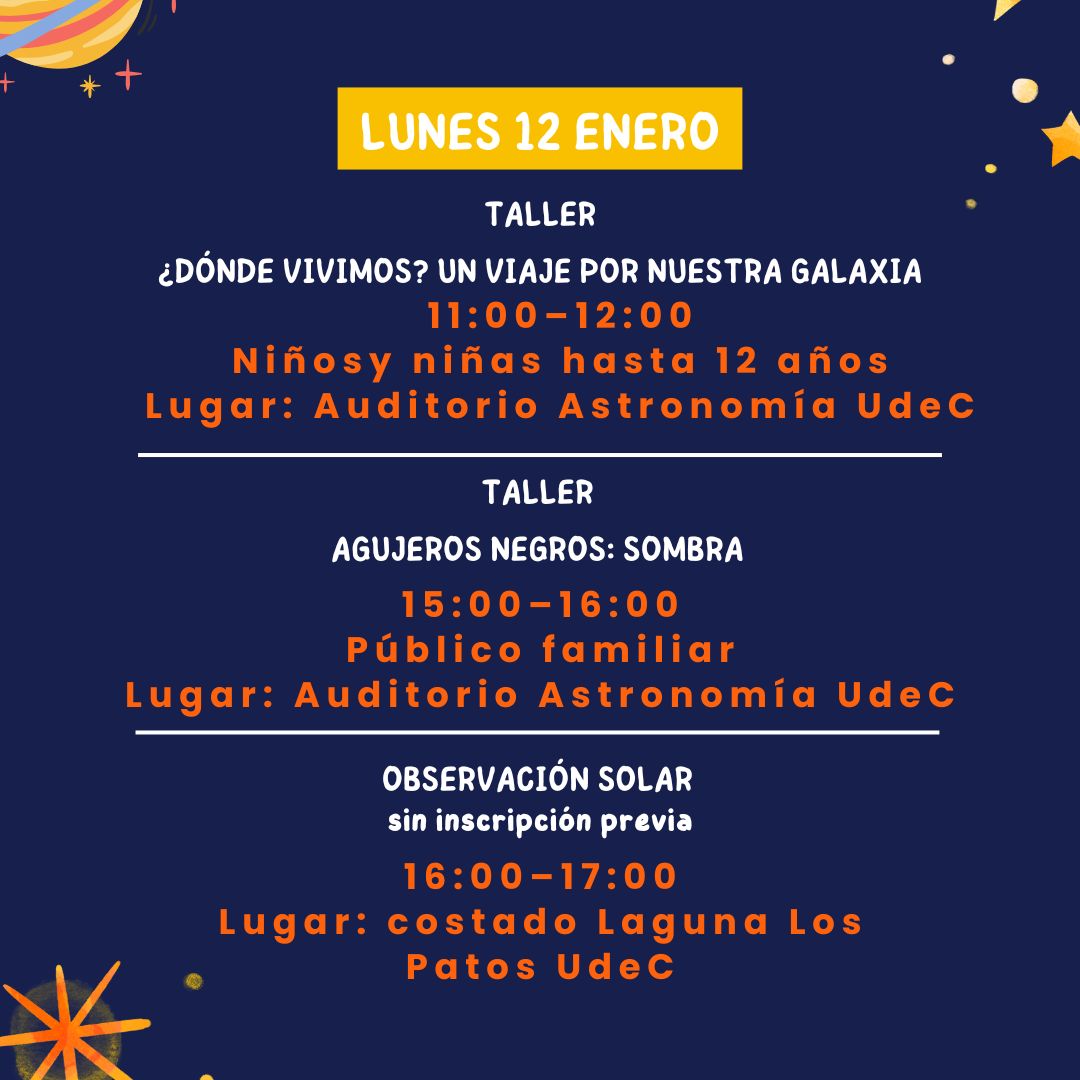 LUNES 12 ENERO

TALLER

¿DÓNDE VIVIMOS? UN VIAJE POR NUESTRA GALAXIA

11:00-12:00

Niñosy niñas hasta 12 años

Lugar: Auditorio Astronomía UdeC

TALLER

AGUJEROS NEGROS: SOMBRA

15:00-16:00

Público familiar

Lugar: Auditorio Astronomía UdeC

OBSERVACIÓN SOLAR
sin inscripción previa

16:00-17:00

Lugar: costado Laguna Los Patos UdeC